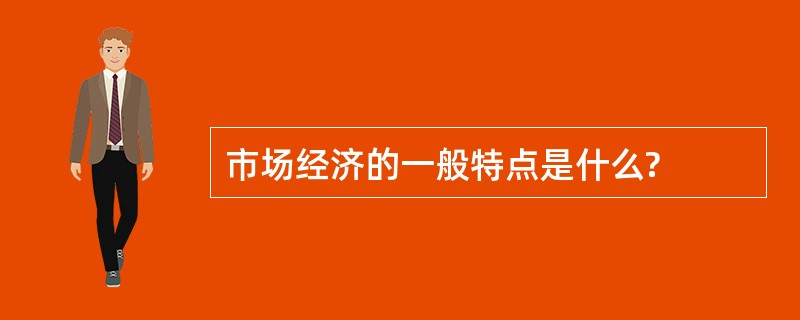 市场经济的一般特点是什么?